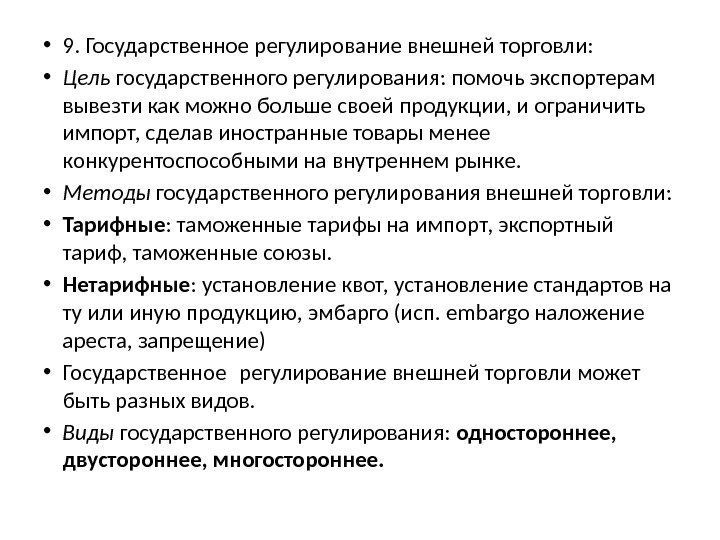 • 9. Государственное регулирование внешней торговли:

• Цель государственного регулирования: помочь экспортерам вывезти как можно больше своей продукции, и ограничить импорт, сделав иностранные товары менее конкурентоспособными на внутреннем рынке.

• Методы государственного регулирования внешней торговли:

• Тарифные: таможенные тарифы на импорт, экспортный тариф, таможенные союзы.

• Нетарифные: установление квот, установление стандартов на ту или иную продукцию, эмбарго (исп. embargo наложение ареста, запрещение)

• Государственное регулирование внешней торговли может быть разных видов.

• Виды государственного регулирования: одностороннее, двустороннее, многостороннее.